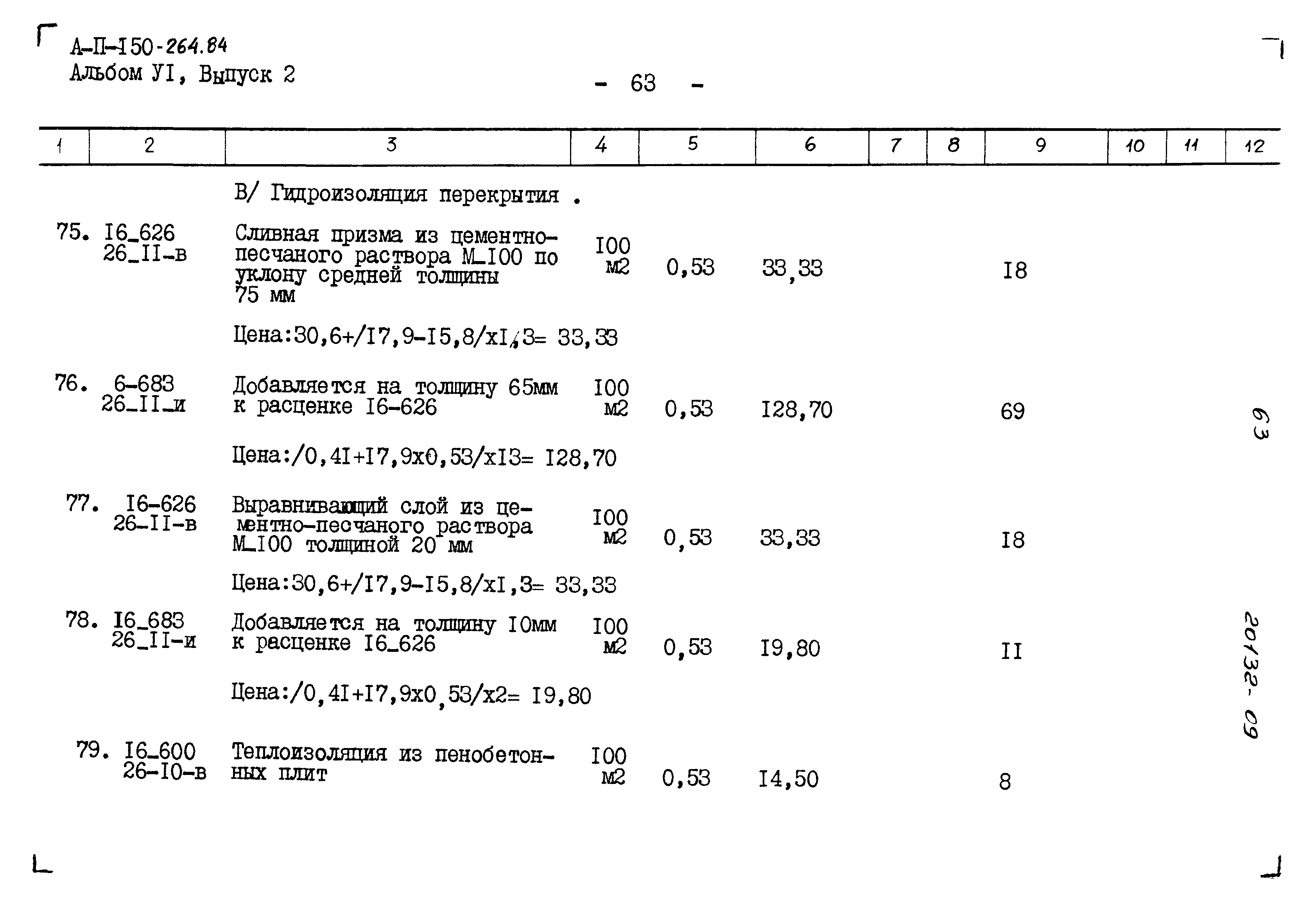 А-П-I50-264.84
Альбом УI, Выпуск 2

- 63 -

| 1 | 2 | 3 | 4 | 5 | 6 | 7 | 8 | 9 | 10 | 11 | 12 |
|---|---|---|---|---|---|---|---|---|---|---|---|
| | | В/ Гидроизоляция перекрытия . | | | | | | | | | |
| 75. | I6_626 26_II-в | Сливная призма из цементно-песчаного раствора М_I00 по уклону средней толщины 75 мм | I00 м2 | 0,53 | 33,33 | | | I8 | | | |
| | | Цена:30,6+/I7,9-I5,8/хI,3= 33,33 | | | | | | | | | |
| 76. | 6-683 26_II_и | Добавляется на толщину 65мм к расценке I6-626 | I00 м2 | 0,53 | I28,70 | | | 69 | | | |
| | | Цена:/0,4I+I7,9х0,53/хI3= I28,70 | | | | | | | | | |
| 77. | I6-626 26-II-в | Выравнивающий слой из цементно-песчаного раствора М_I00 толщиной 20 мм | I00 м2 | 0,53 | 33,33 | | | I8 | | | |
| | | Цена:30,6+/I7,9-I5,8/хI,3= 33,33 | | | | | | | | | |
| 78. | I6_683 26_II-и | Добавляется на толщину I0мм к расценке I6_626 | I00 м2 | 0,53 | I9,80 | | | II | | | |
| | | Цена:/0,4I+I7,9х0,53/х2= I9,80 | | | | | | | | | |
| 79. | I6_600 26-I0-в | Теплоизоляция из пенобетонных плит | I00 м2 | 0,53 | I4,50 | | | 8 | | | |

63

20132-09